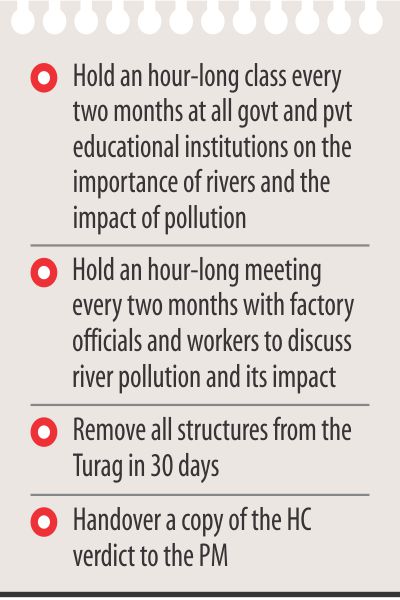 Hold an hour-long class every two months at all govt and pvt educational institutions on the importance of rivers and the impact of pollution

Hold an hour-long meeting every two months with factory officials and workers to discuss river pollution and its impact

Remove all structures from the Turag in 30 days

Handover a copy of the HC verdict to the PM